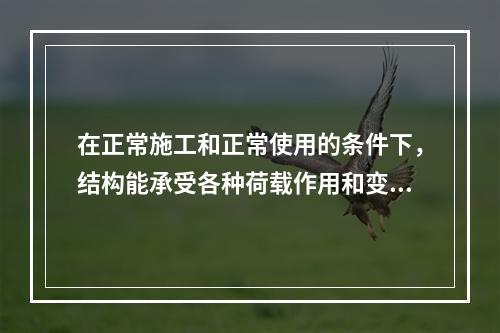 在正常施工和正常使用的条件下，结构能承受各种荷载作用和变...